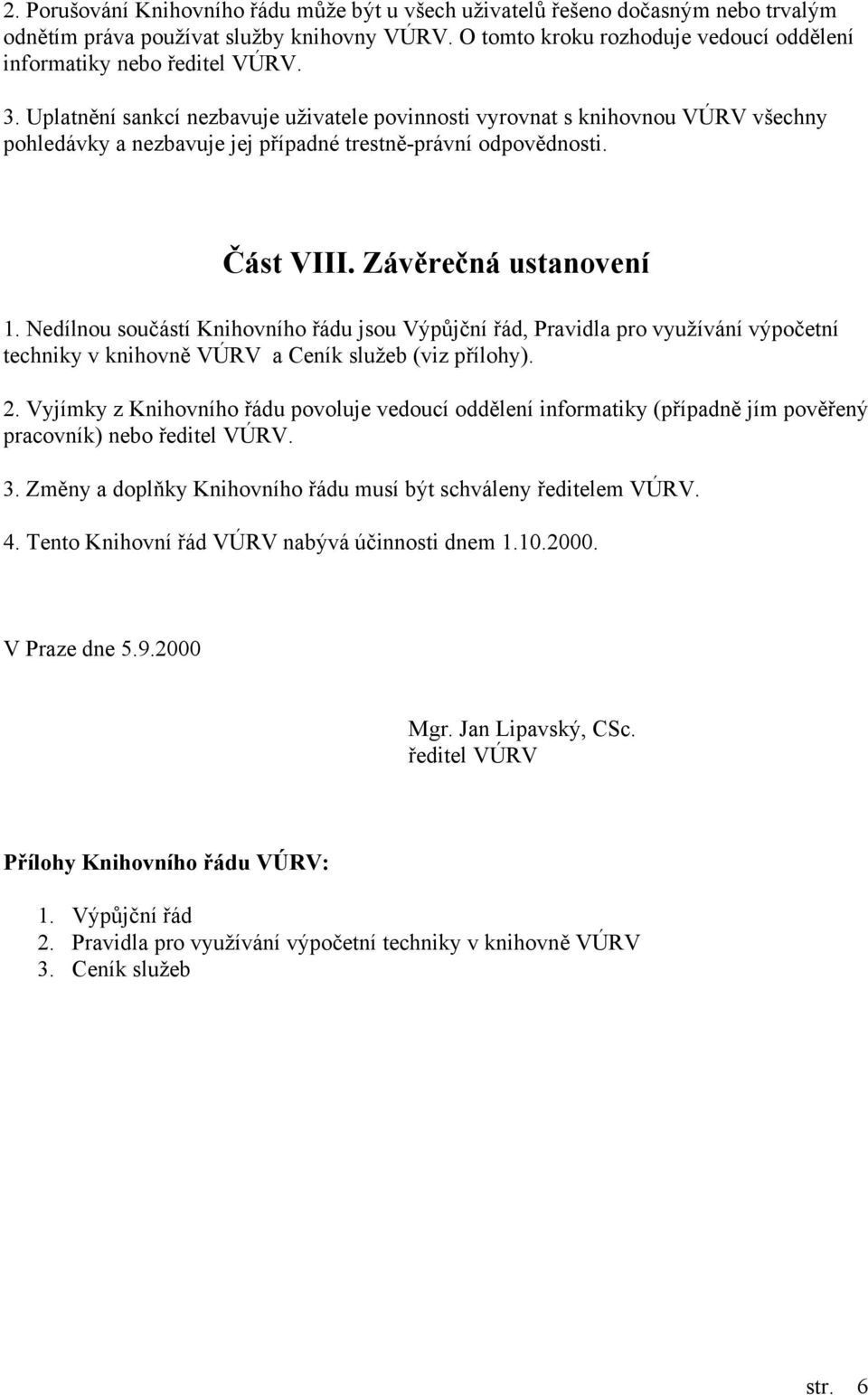 2. Porušování Knihovního řádu může být u všech uživatelů řešeno dočasným nebo trvalým odnětím práva používat služby knihovny VÚRV. O tomto kroku rozhoduje vedoucí oddělení informatiky nebo ředitel VÚRV.

3. Uplatnění sankcí nezbavuje uživatele povinnosti vyrovnat s knihovnou VÚRV všechny pohledávky a nezbavuje jej případné trestně-právní odpovědnosti.

Část VIII. Závěrečná ustanovení

1. Nedílnou součástí Knihovního řádu jsou Výpůjční řád, Pravidla pro využívání výpočetní techniky v knihovně VÚRV a Ceník služeb (viz přílohy).

2. Vyjímky z Knihovního řádu povoluje vedoucí oddělení informatiky (případně jím pověřený pracovník) nebo ředitel VÚRV.

3. Změny a doplňky Knihovního řádu musí být schváleny ředitelem VÚRV.

4. Tento Knihovní řád VÚRV nabývá účinnosti dnem 1.10.2000.

V Praze dne 5.9.2000

Mgr. Jan Lipavský, CSc.
ředitel VÚRV

Přílohy Knihovního řádu VÚRV:

1. Výpůjční řád
2. Pravidla pro využívání výpočetní techniky v knihovně VÚRV
3. Ceník služeb

str. 6